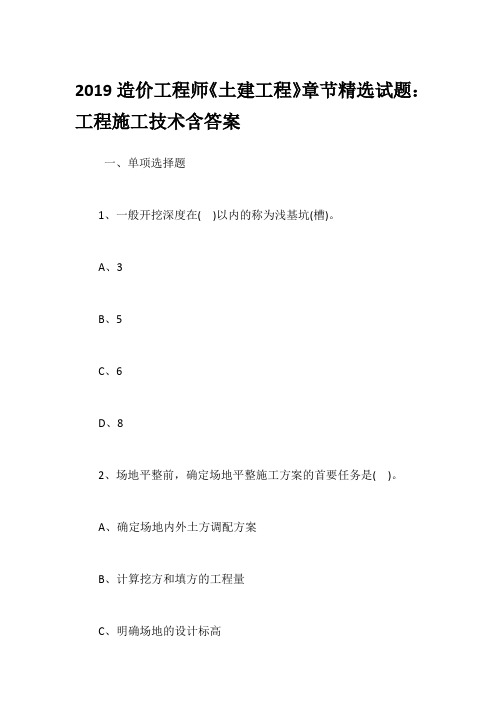 2019 造价工程师《土建工程》章节精选试题：工程施工技术含答案

一、单项选择题

1、一般开挖深度在( )以内的称为浅基坑(槽)。

A、3

B、5

C、6

D、8

2、场地平整前，确定场地平整施工方案的首要任务是( )。

A、确定场地内外土方调配方案

B、计算挖方和填方的工程量

C、明确场地的设计标高